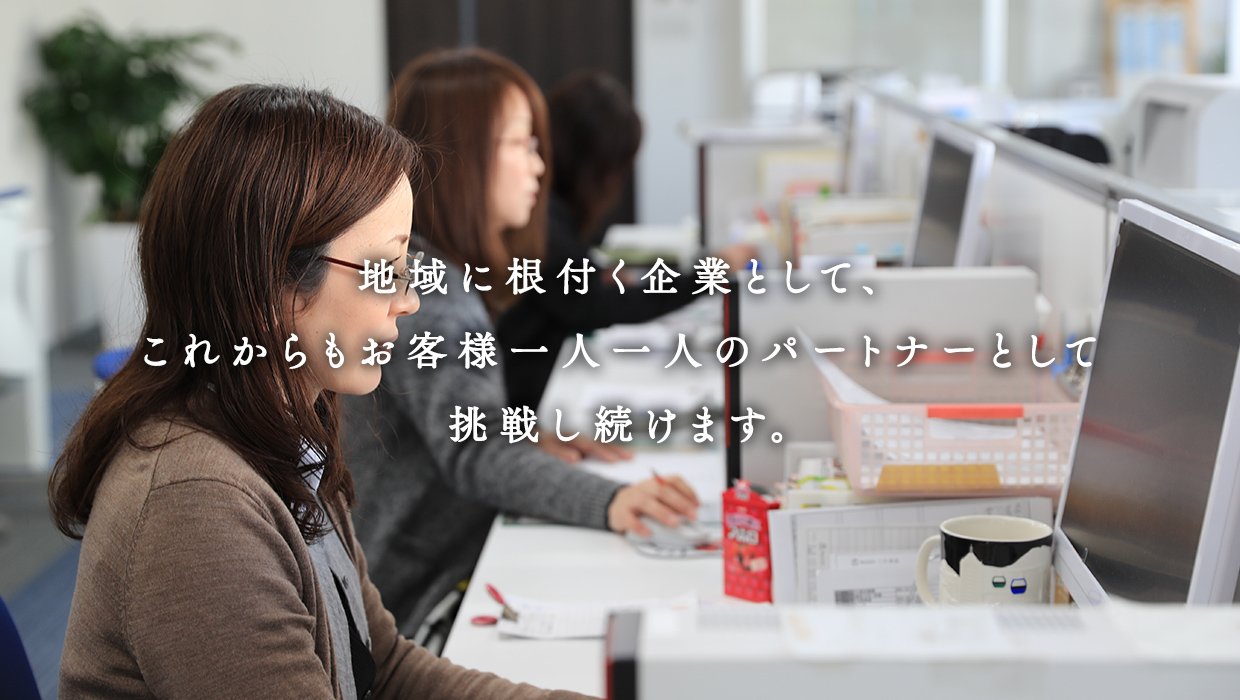 地域に根付く企業として、
これからもお客様一人一人のパートナーとして
挑戦し続けます。